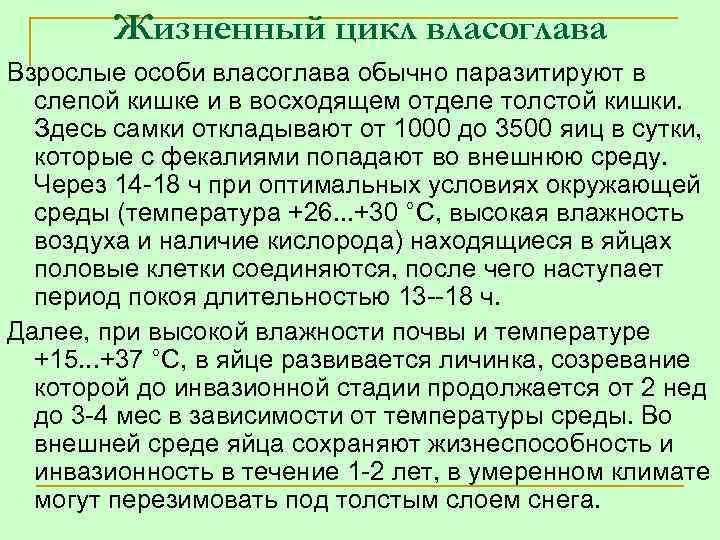 Жизненный цикл власоглава

Взрослые особи власоглава обычно паразитируют в слепой кишке и в восходящем отделе толстой кишки. Здесь самки откладывают от 1000 до 3500 яиц в сутки, которые с фекалиями попадают во внешнюю среду. Через 14-18 ч при оптимальных условиях окружающей среды (температура +26...+30 °С, высокая влажность воздуха и наличие кислорода) находящиеся в яйцах половые клетки соединяются, после чего наступает период покоя длительностью 13--18 ч.

Далее, при высокой влажности почвы и температуре +15...+37 °С, в яйце развивается личинка, созревание которой до инвазионной стадии продолжается от 2 нед до 3-4 мес в зависимости от температуры среды. Во внешней среде яйца сохраняют жизнеспособность и инвазионность в течение 1-2 лет, в умеренном климате могут перезимовать под толстым слоем снега.